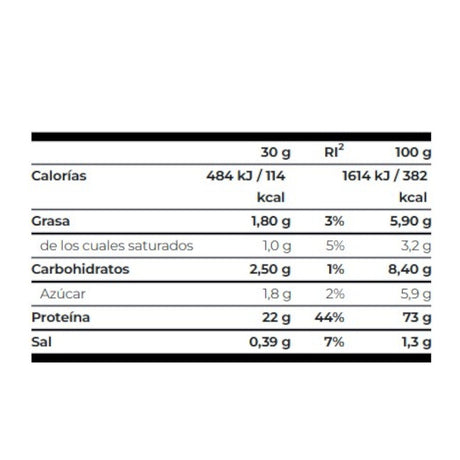 |  | 30 g | RI$^2$ | 100 g |
|---|---|---|---|
| Calorías | 484 kJ / 114 kcal |  | 1614 kJ / 382 kcal |
| Grasa | 1,80 g | 3% | 5,90 g |
| de los cuales saturados | 1,0 g | 5% | 3,2 g |
| Carbohidratos | 2,50 g | 1% | 8,40 g |
| Azúcar | 1,8 g | 2% | 5,9 g |
| Proteína | 22 g | 44% | 73 g |
| Sal | 0,39 g | 7% | 1,3 g |